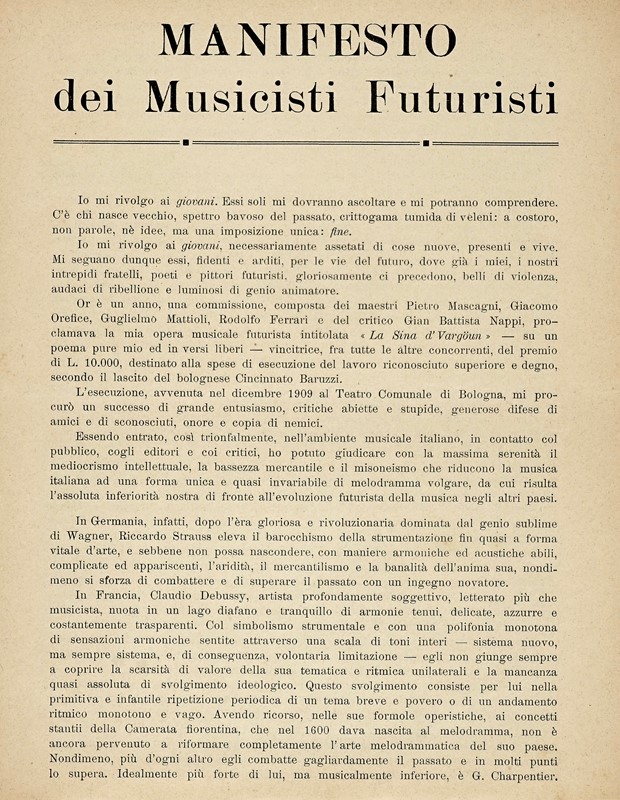 MANIFESTO
dei Musicisti Futuristi

Io mi rivolgo ai giovani. Essi soli mi dovranno ascoltare e mi potranno comprendere. C'è chi nasce vecchio, spettro bavoso del passato, crittogama tumida di veleni: a costoro, non parole, nè idee, ma una imposizione unica: fine.

Io mi rivolgo ai giovani, necessariamente assetati di cose nuove, presenti e vive. Mi seguano dunque essi, fidenti e arditi, per le vie del futuro, dove già i miei, i nostri intrepidi fratelli, poeti e pittori futuristi, gloriosamente ci precedono, belli di violenza, audaci di ribellione e luminosi di genio animatore.

Or è un anno, una commissione, composta dei maestri Pietro Mascagni, Giacomo Orefice, Guglielmo Mattioli, Rodolfo Ferrari e del critico Gian Battista Nappi, proclamava la mia opera musicale futurista intitolata « La Sina d'Vargöun » — su un poema pure mio ed in versi liberi — vincitrice, fra tutte le altre concorrenti, del premio di L. 10.000, destinato alla spese di esecuzione del lavoro riconosciuto superiore e degno, secondo il lascito del bolognese Cincinnato Baruzzi.

L'esecuzione, avvenuta nel dicembre 1909 al Teatro Comunale di Bologna, mi procurò un successo di grande entusiasmo, critiche abiette e stupide, generose difese di amici e di sconosciuti, onore e copia di nemici.

Essendo entrato, così trionfalmente, nell'ambiente musicale italiano, in contatto col pubblico, cogli editori e coi critici, ho potuto giudicare con la massima serenità il mediocrismo intellettuale, la bassezza mercantile e il misoneismo che riducono la musica italiana ad una forma unica e quasi invariabile di melodramma volgare, da cui risulta l'assoluta inferiorità nostra di fronte all'evoluzione futurista della musica negli altri paesi.

In Germania, infatti, dopo l'èra gloriosa e rivoluzionaria dominata dal genio sublime di Wagner, Riccardo Strauss eleva il barocchismo della strumentazione fin quasi a forma vitale d'arte, e sebbene non possa nascondere, con maniere armoniche ed acustiche abili, complicate ed appariscenti, l'aridità, il mercantilismo e la banalità dell'anima sua, nondimeno si sforza di combattere e di superare il passato con un ingegno novatore.

In Francia, Claudio Debussy, artista profondamente soggettivo, letterato più che musicista, nuota in un lago diafano e tranquillo di armonie tenui, delicate, azzurre e costantemente trasparenti. Col simbolismo strumentale e con una polifonia monotona di sensazioni armoniche sentite attraverso una scala di toni interi — sistema nuovo, ma sempre sistema, e, di conseguenza, volontaria limitazione — egli non giunge sempre a coprire la scarsità di valore della sua tematica e ritmica unilaterali e la mancanza quasi assoluta di svolgimento ideologico. Questo svolgimento consiste per lui nella primitiva e infantile ripetizione periodica di un tema breve e povero o di un andamento ritmico monotono e vago. Avendo ricorso, nelle sue formole operistiche, ai concetti stantii della Camerata fiorentina, che nel 1600 dava nascita al melodramma, non è ancora pervenuto a riformare completamente l'arte melodrammatica del suo paese. Nondimeno, più d'ogni altro egli combatte gagliardamente il passato e in molti punti lo supera. Idealmente più forte di lui, ma musicalmente inferiore, è G. Charpentier.